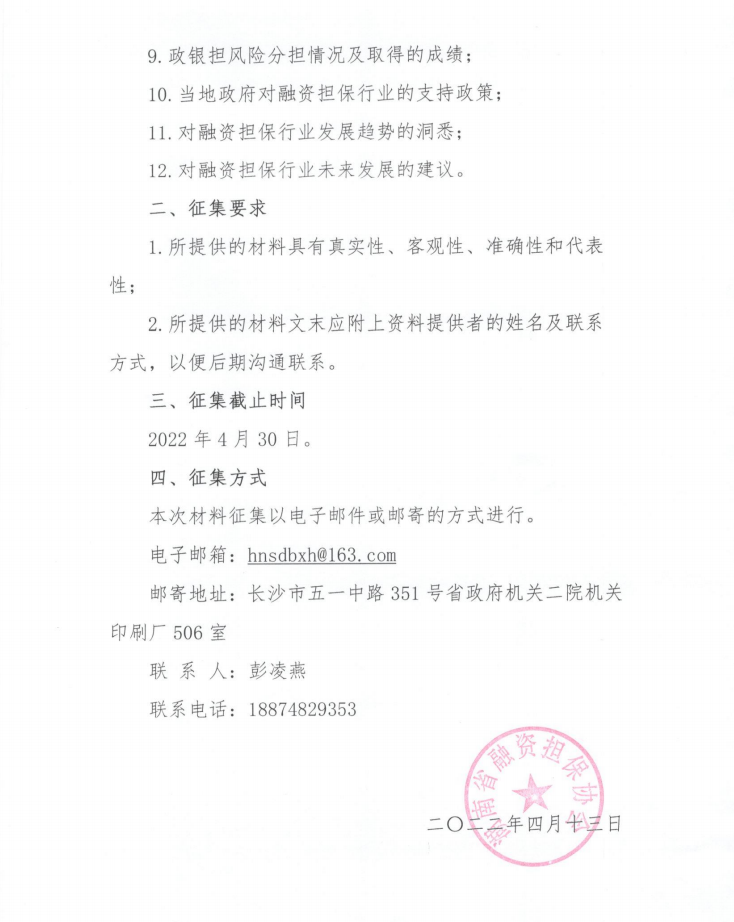 9. 政银担风险分担情况及取得的成绩；

10. 当地政府对融资担保行业的支持政策；

11. 对融资担保行业发展趋势的洞悉；

12. 对融资担保行业未来发展的建议。

二、征集要求

1. 所提供的材料具有真实性、客观性、准确性和代表性；

2. 所提供的材料文末应附上资料提供者的姓名及联系方式，以便后期沟通联系。

三、征集截止时间

2022 年 4 月 30 日。

四、征集方式

本次材料征集以电子邮件或邮寄的方式进行。

电子邮箱：hnsdbxh@163.com

邮寄地址：长沙市五一中路 351 号省政府机关二院机关印刷厂 506 室

联 系 人：彭凌燕

联系电话：18874829353

湖南省融资担保协会

二〇二二年四月十三日